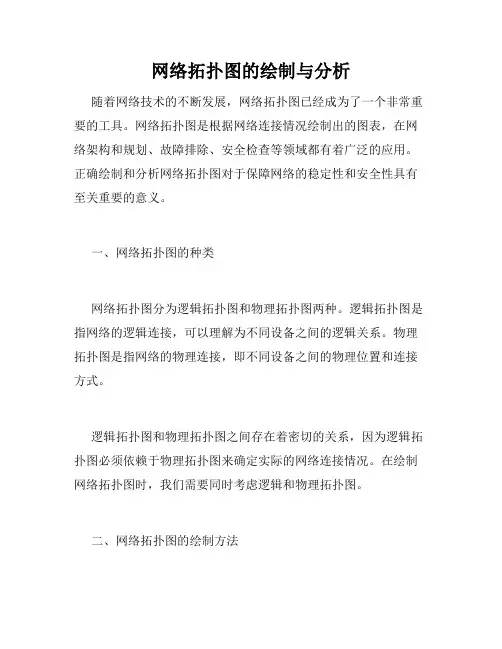 网络拓扑图的绘制与分析

随着网络技术的不断发展，网络拓扑图已经成为了一个非常重要的工具。网络拓扑图是根据网络连接情况绘制出的图表，在网络架构和规划、故障排除、安全检查等领域都有着广泛的应用。正确绘制和分析网络拓扑图对于保障网络的稳定性和安全性具有至关重要的意义。

一、网络拓扑图的种类

网络拓扑图分为逻辑拓扑图和物理拓扑图两种。逻辑拓扑图是指网络的逻辑连接，可以理解为不同设备之间的逻辑关系。物理拓扑图是指网络的物理连接，即不同设备之间的物理位置和连接方式。

逻辑拓扑图和物理拓扑图之间存在着密切的关系，因为逻辑拓扑图必须依赖于物理拓扑图来确定实际的网络连接情况。在绘制网络拓扑图时，我们需要同时考虑逻辑和物理拓扑图。

二、网络拓扑图的绘制方法